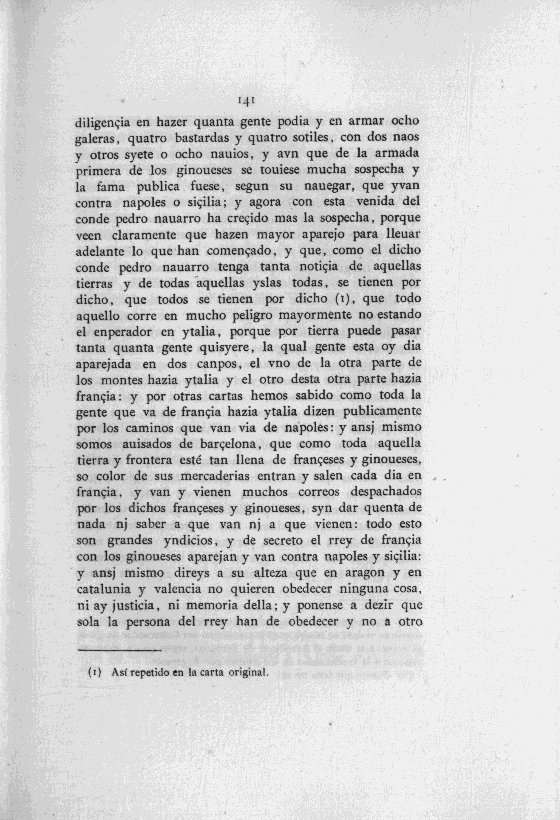 141

diligençia en hazer quanta gente podia y en armar ocho galeras, quatro bastardas y quatro sotiles, con dos naos y otros syete o ocho nauios, y avn que de la armada primera de los ginoueses se touiese mucha sospecha y la fama publica fuese, segun su nauegar, que yvan contra napoles o siçilia; y agora con esta venida del conde pedro nauarro ha creçido mas la sospecha, porque veen claramente que hazen mayor aparejo para lleuar adelante lo que han començado, y que, como el dicho conde pedro nauarro tenga tanta notiçia de aquellas tierras y de todas aquellas yslas todas, se tienen por dicho, que todos se tienen por dicho (1), que todo aquello corre en mucho peligro mayormente no estando el enperador en ytalia, porque por tierra puede pasar tanta quanta gente quisyere, la qual gente esta oy dia aparejada en dos canpos, el vno de la otra parte de los montes hazia ytalia y el otro desta otra parte hazia françia: y por otras cartas hemos sabido como toda la gente que va de françia hazia ytalia dizen publicamente por los caminos que van via de napoles: y ansj mismo somos auisados de barçelona, que como toda aquella tierra y frontera esté tan llena de françeses y ginoueses, so color de sus mercaderias entran y salen cada dia en françia, y van y vienen muchos correos despachados por los dichos françeses y ginoueses, syn dar quenta de nada nj saber a que van nj a que vienen: todo esto son grandes yndicios, y de secreto el rrey de françia con los ginoueses aparejan y van contra napoles y siçilia: y ansj mismo direys a su alteza que en aragon y en catalunia y valencia no quieren obedecer ninguna cosa, ni ay justicia, ni memoria della; y ponense a dezir que sola la persona del rrey han de obedecer y no a otro

(1) Así repetido en la carta original.